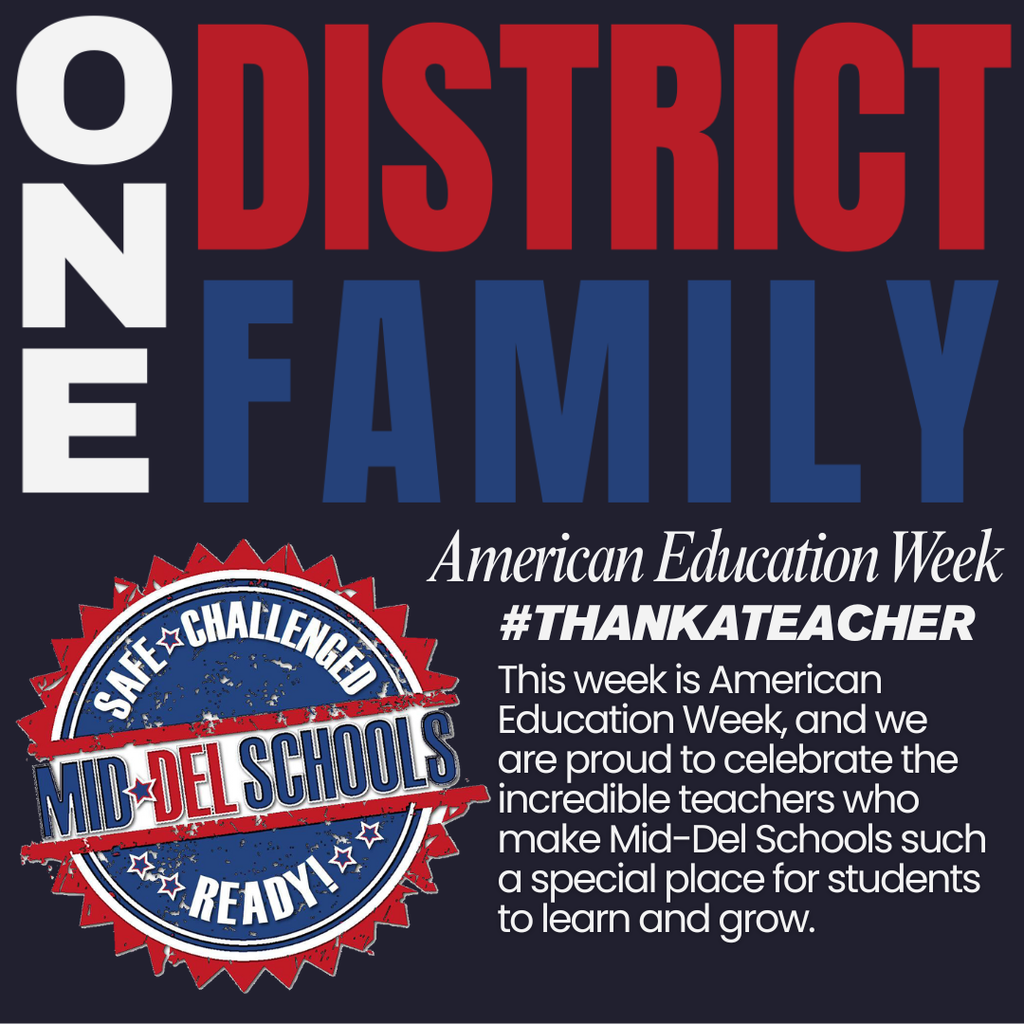 ONE DISTRICT FAMILY

SAFE CHALLENGED
MID DEL SCHOOLS
READY!

American Education Week

#THANKATEACHER

This week is American Education Week, and we are proud to celebrate the incredible teachers who make Mid-Del Schools such a special place for students to learn and grow.